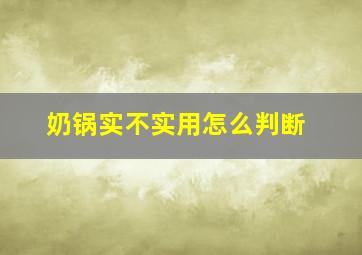 奶锅实不实用怎么判断